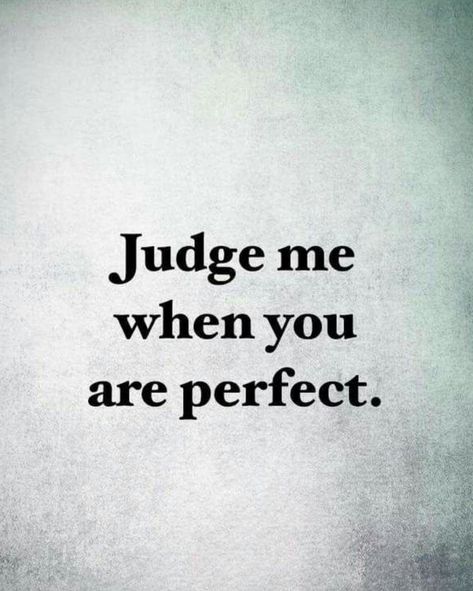 Judge me when you are perfect.